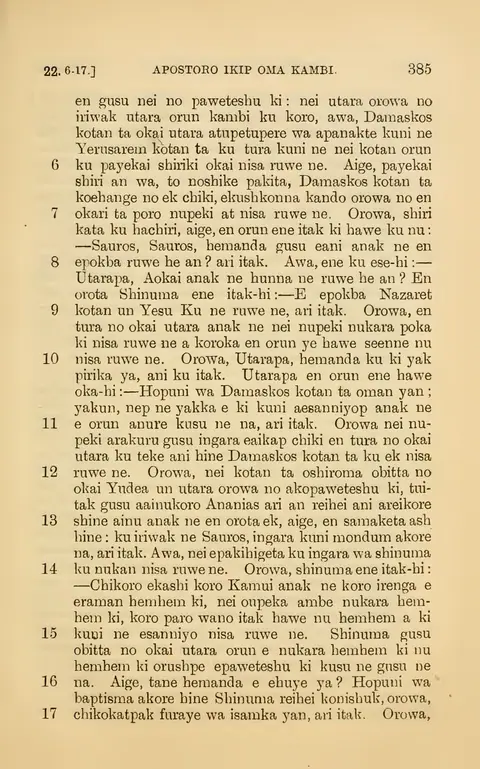 22. 6-17.] APOSTORO IKIP OMA KAMBI. 385

en gusu nei no paweteshu ki: nei utara orowa no iriwak utara orun kambi ku koro, awa, Damaskos kotan ta okai utara atupetupere wa apanakte kuni ne Yerusarem kotan ta ku tura kuni ne nei kotan orun

6 ku payekai shiriki okai nisa ruwe ne. Aige, payekai shiri an wa, to noshike pakita, Damaskos kotan ta koehange no ek chiki, ekushkonna kando orowa no en

7 okari ta poro nupeki at nisa ruwe ne. Orowa, shiri kata ku hachiri, aige, en orun ene itak ki hawe ku nu: —Sauros, Sauros, hemanda gusu eani anak ne en

8 epokba ruwe he an? ari itak. Awa, ene ku ese-hi:— Utarapa, Aokai anak ne hunna ne ruwe he an? En orota Shinuma ene itak-hi:—E epokba Nazaret

9 kotan un Yesu Ku ne ruwe ne, ari itak. Orowa, en tura no okai utara anak ne nei nupeki nukara poka ki nisa ruwe ne a koroka en orun ye hawe seenne nu

10 nisa ruwe ne. Orowa, Utarapa, hemanda ku ki yak pirika ya, ani ku itak. Utarapa en orun ene hawe oka-hi:—Hopuni wa Damaskos kotan ta oman yan; yakun, nep ne yakka e ki kuni aesanniyop anak ne

11 e orun anure kusu ne na, ari itak. Orowa nei nupeki arakuru gusu ingara eaikap chiki en tura no okai utara ku teke ani hine Damaskos kotan ta ku ek nisa

12 ruwe ne. Orowa, nei kotan ta oshiroma obitta no okai Yudea un utara orowa no akopaweteshu ki, tuitak gusu aainukoro Ananias ari an reihei ani areikore

13 shine ainu anak ne en orota ek, aige, en samaketa ash hine: ku iriwak ne Sauros, ingara kuni mondum akore na, ari itak. Awa, nei epakihigeta ku ingara wa shinuma

14 ku nukan nisa ruwe ne. Orowa, shinuma ene itak-hi: —Chikoro ekashi koro Kamui anak ne koro irenga e eraman hemhem ki, nei oupeka ambe nukara hemhem ki, koro paro wano itak hawe nu hemhem a ki

15 kuni ne esanniyo nisa ruwe ne. Shinuma gusu obitta no okai utara orun e nukara hemhem ki nu hemhem ki orushpe epaweteshu ki kusu ne gusu ne

16 na. Aige, tane hemanda e ehuye ya? Hopuni wa baptisma akore hine Shinuma reihei konishuk, orowa,

17 chikokatpak furaye wa isamka yan, ari itak. Orowa,